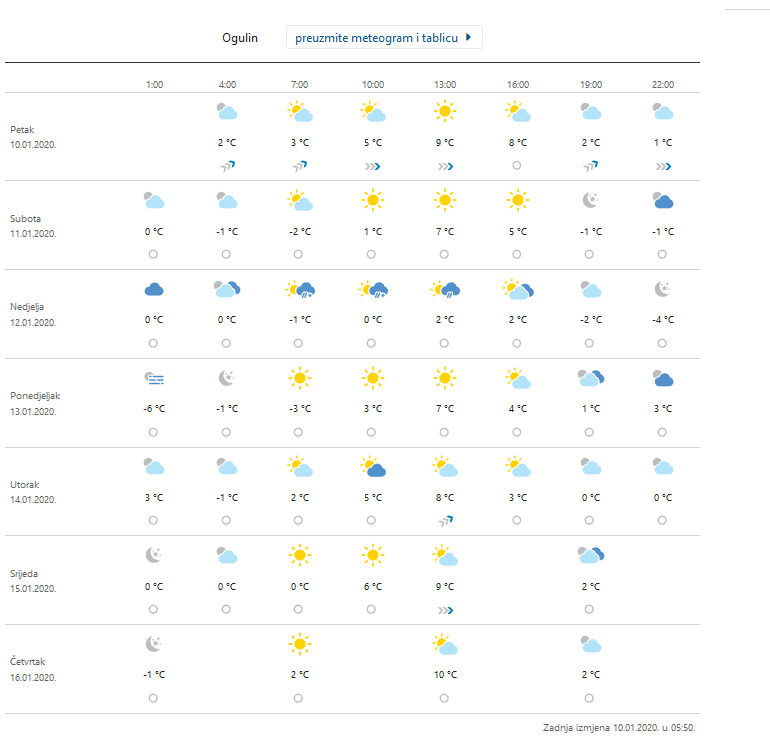 Ogulin preuzmite meteogram i tablicu

| | 1:00 | 4:00 | 7:00 | 10:00 | 13:00 | 16:00 | 19:00 | 22:00 |
|---|---|---|---|---|---|---|---|---|
| Petak 10.01.2020. | | 2 °C | 3 °C | 5 °C | 9 °C | 8 °C | 2 °C | 1 °C |
| Subota 11.01.2020. | 0 °C | -1 °C | -2 °C | 1 °C | 7 °C | 5 °C | -1 °C | -1 °C |
| Nedjelja 12.01.2020. | 0 °C | 0 °C | -1 °C | 0 °C | 2 °C | 2 °C | -2 °C | -4 °C |
| Ponedjeljak 13.01.2020. | -6 °C | -1 °C | -3 °C | 3 °C | 7 °C | 4 °C | 1 °C | 3 °C |
| Utorak 14.01.2020. | 3 °C | -1 °C | 2 °C | 5 °C | 8 °C | 3 °C | 0 °C | 0 °C |
| Srijeda 15.01.2020. | 0 °C | 0 °C | 0 °C | 6 °C | 9 °C | | 2 °C | |
| Četvrtak 16.01.2020. | -1 °C | | 2 °C | | 10 °C | | 2 °C | |

Zadnja izmjena 10.01.2020. u 05:50.